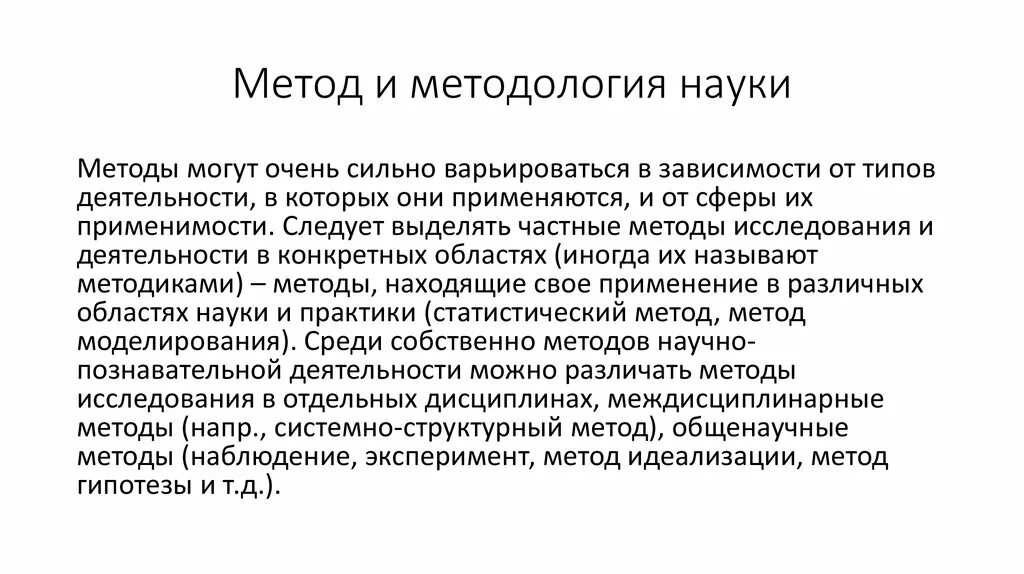 Метод и методология науки

Методы могут очень сильно варьироваться в зависимости от типов деятельности, в которых они применяются, и от сферы их применимости. Следует выделять частные методы исследования и деятельности в конкретных областях (иногда их называют методиками) – методы, находящие свое применение в различных областях науки и практики (статистический метод, метод моделирования). Среди собственно методов научно-познавательной деятельности можно различать методы исследования в отдельных дисциплинах, междисциплинарные методы (напр., системно-структурный метод), общенаучные методы (наблюдение, эксперимент, метод идеализации, метод гипотезы и т.д.).